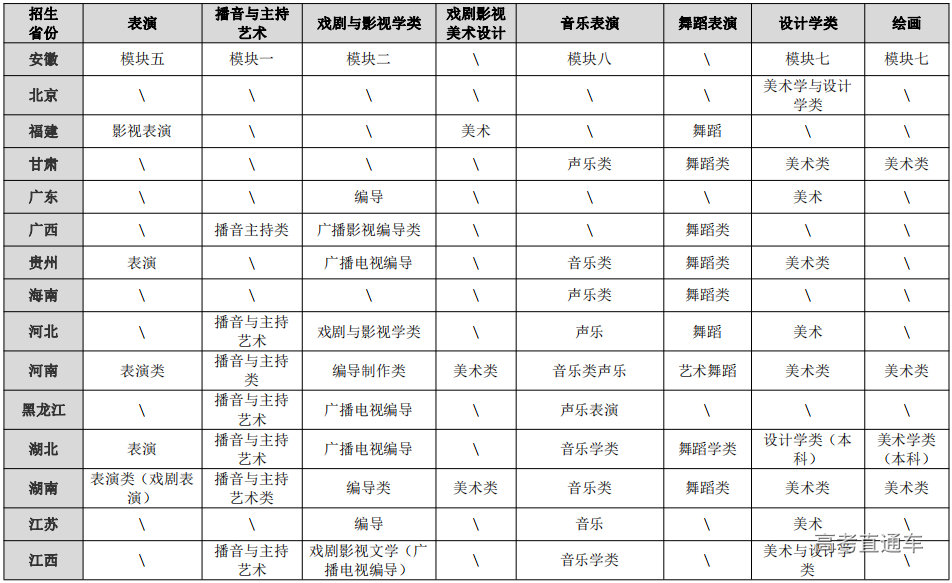 | 招生省份 | 表演 | 播音与主持艺术 | 戏剧与影视学类 | 戏剧影视美术设计 | 音乐表演 | 舞蹈表演 | 设计学类 | 绘画 |
|---|---|---|---|---|---|---|---|---|
| 安徽 | 模块五 | 模块一 | 模块二 | \ | 模块八 | \ | 模块七 | 模块七 |
| 北京 | \ | \ | \ | \ | \ | \ | 美术学与设计学类 | \ |
| 福建 | 影视表演 | \ | \ | 美术 | \ | 舞蹈 | \ | \ |
| 甘肃 | \ | \ | \ | \ | 声乐类 | 舞蹈类 | 美术类 | 美术类 |
| 广东 | \ | \ | 编导 | \ | \ | \ | 美术 | \ |
| 广西 | \ | 播音主持类 | 广播影视编导类 | \ | \ | 舞蹈类 | \ | \ |
| 贵州 | 表演 | \ | 广播电视编导 | \ | 音乐类 | 舞蹈类 | 美术类 | \ |
| 海南 | \ | \ | \ | \ | 声乐类 | 舞蹈类 | \ | \ |
| 河北 | \ | 播音与主持艺术 | 戏剧与影视学类 | \ | 声乐 | 舞蹈 | 美术 | \ |
| 河南 | 表演类 | 播音与主持类 | 编导制作类 | 美术类 | 音乐类声乐 | 艺术舞蹈 | 美术类 | 美术类 |
| 黑龙江 | \ | 播音与主持艺术 | 广播电视编导 | \ | 声乐表演 | \ | \ | \ |
| 湖北 | 表演 | 播音与主持艺术 | 广播电视编导 | \ | 音乐学类 | 舞蹈学类 | 设计学类（本科） | 美术学类（本科） |
| 湖南 | 表演类（戏剧表演） | 播音与主持艺术类 | 编导类 | 美术类 | 音乐类 | 舞蹈类 | 美术类 | 美术类 |
| 江苏 | \ | \ | 编导 | \ | 音乐 | \ | 美术 | \ |
| 江西 | \ | 播音与主持艺术 | 戏剧影视文学（广播电视编导） | \ | 音乐学类 | \ | 美术与设计学类 | \ |

高考直通车